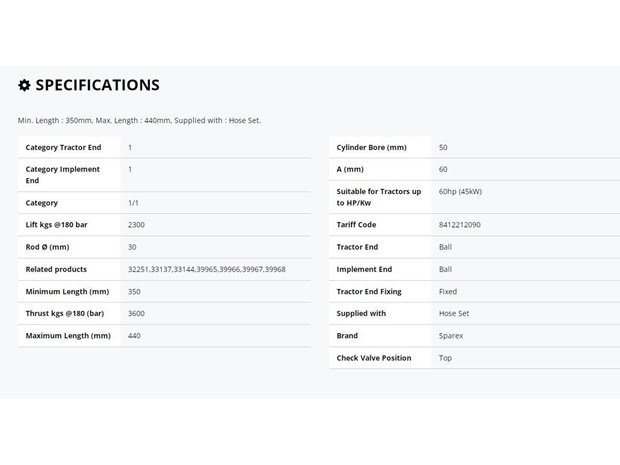 SPECIFICATIONS

Min. Length : 350mm, Max. Length : 440mm, Supplied with : Hose Set.

| | |
|---|---|
| Category Tractor End | 1 |
| Category Implement End | 1 |
| Category | 1/1 |
| Lift kgs @180 bar | 2300 |
| Rod Ø (mm) | 30 |
| Related products | 32251,33137,33144,39965,39966,39967,39968 |
| Minimum Length (mm) | 350 |
| Thrust kgs @180 (bar) | 3600 |
| Maximum Length (mm) | 440 |

| | |
|---|---|
| Cylinder Bore (mm) | 50 |
| A (mm) | 60 |
| Suitable for Tractors up to HP/Kw | 60hp (45kW) |
| Tariff Code | 8412212090 |
| Tractor End | Ball |
| Implement End | Ball |
| Tractor End Fixing | Fixed |
| Supplied with | Hose Set |
| Brand | Sparex |
| Check Valve Position | Top |